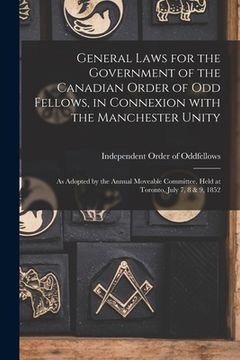 General Laws for the Government of the Canadian Order of Odd Fellows, in Connexion with the Manchester Unity

Independent Order of Oddfellows

As Adopted by the Annual Moveable Committee, Held at Toronto, July 7, 8 & 9, 1852